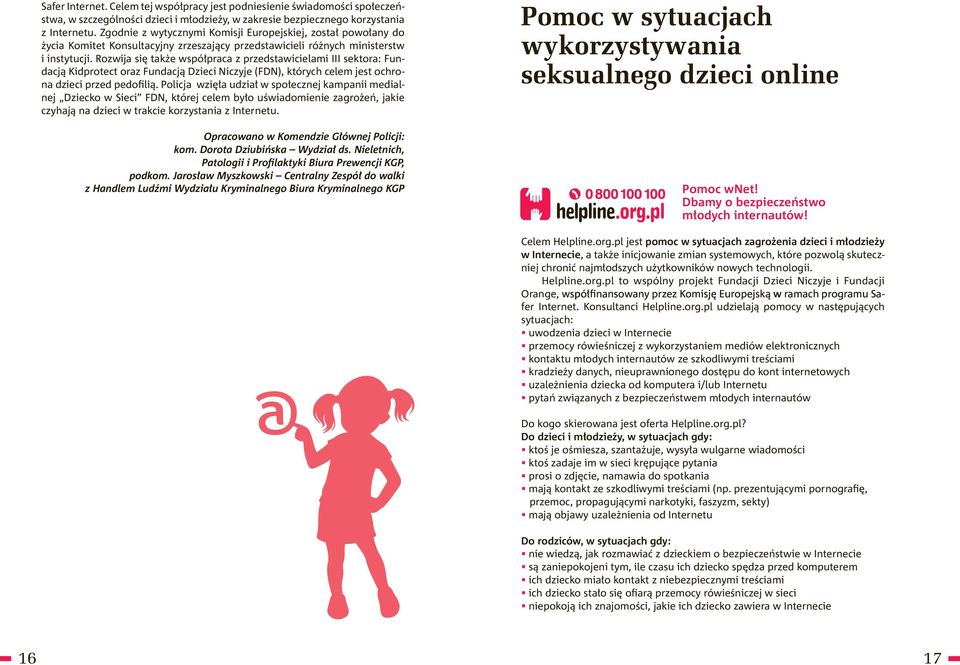 Safer Internet. Celem tej współpracy jest podniesienie świadomości społeczeństwa, w szczególności dzieci i młodzieży, w zakresie bezpiecznego korzystania z Internetu. Zgodnie z wytycznymi Komisji Europejskiej, został powołany do życia Komitet Konsultacyjny zrzeszający przedstawicieli różnych ministerstw i instytucji. Rozwija się także współpraca z przedstawicielami III sektora: Fundacją Kidprotect oraz Fundacją Dzieci Niczyje (FDN), których celem jest ochrona dzieci przed pedofilią. Policja wzięła udział w społecznej kampanii medialnej „Dziecko w Sieci" FDN, której celem było uświadomienie zagrożeń, jakie czyhają na dzieci w trakcie korzystania z Internetu.

Opracowano w Komendzie Głównej Policji:
kom. Dorota Dziubińska – Wydział ds. Nieletnich, Patologii i Profilaktyki Biura Prewencji KGP,
podkom. Jarosław Myszkowski – Centralny Zespół do walki z Handlem Ludźmi Wydziału Kryminalnego Biura Kryminalnego KGP

@

16

Pomoc w sytuacjach wykorzystywania seksualnego dzieci online

0 800 100 100
helpline.org.pl

Pomoc wNet!
Dbamy o bezpieczeństwo młodych internautów!

Celem Helpline.org.pl jest pomoc w sytuacjach zagrożenia dzieci i młodzieży w Internecie, a także inicjowanie zmian systemowych, które pozwolą skuteczniej chronić najmłodszych użytkowników nowych technologii.

Helpline.org.pl to wspólny projekt Fundacji Dzieci Niczyje i Fundacji Orange, współfinansowany przez Komisję Europejską w ramach programu Safer Internet. Konsultanci Helpline.org.pl udzielają pomocy w następujących sytuacjach:
▪ uwodzenia dzieci w Internecie
▪ przemocy rówieśniczej z wykorzystaniem mediów elektronicznych
▪ kontaktu młodych internautów ze szkodliwymi treściami
▪ kradzieży danych, nieuprawnionego dostępu do kont internetowych
▪ uzależnienia dziecka od komputera i/lub Internetu
▪ pytań związanych z bezpieczeństwem młodych internautów

Do kogo skierowana jest oferta Helpline.org.pl?
Do dzieci i młodzieży, w sytuacjach gdy:
▪ ktoś je ośmiesza, szantażuje, wysyła wulgarne wiadomości
▪ ktoś zadaje im w sieci krępujące pytania
▪ prosi o zdjęcie, namawia do spotkania
▪ mają kontakt ze szkodliwymi treściami (np. prezentującymi pornografię, przemoc, propagującymi narkotyki, faszyzm, sekty)
▪ mają objawy uzależnienia od Internetu

Do rodziców, w sytuacjach gdy:
▪ nie wiedzą, jak rozmawiać z dzieckiem o bezpieczeństwie w Internecie
▪ są zaniepokojeni tym, ile czasu ich dziecko spędza przed komputerem
▪ ich dziecko miało kontakt z niebezpiecznymi treściami
▪ ich dziecko stało się ofiarą przemocy rówieśniczej w sieci
▪ niepokoją ich znajomości, jakie ich dziecko zawiera w Internecie

17